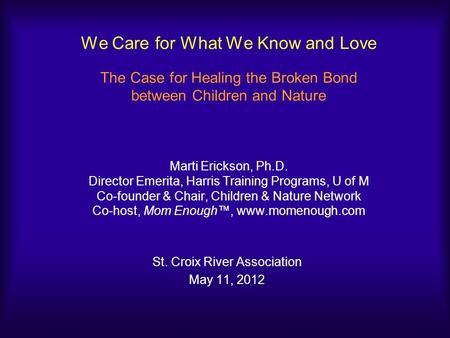 We Care for What We Know and Love

The Case for Healing the Broken Bond between Children and Nature

Marti Erickson, Ph.D.
Director Emerita, Harris Training Programs, U of M
Co-founder & Chair, Children & Nature Network
Co-host, Mom Enough™, www.momenough.com

St. Croix River Association
May 11, 2012